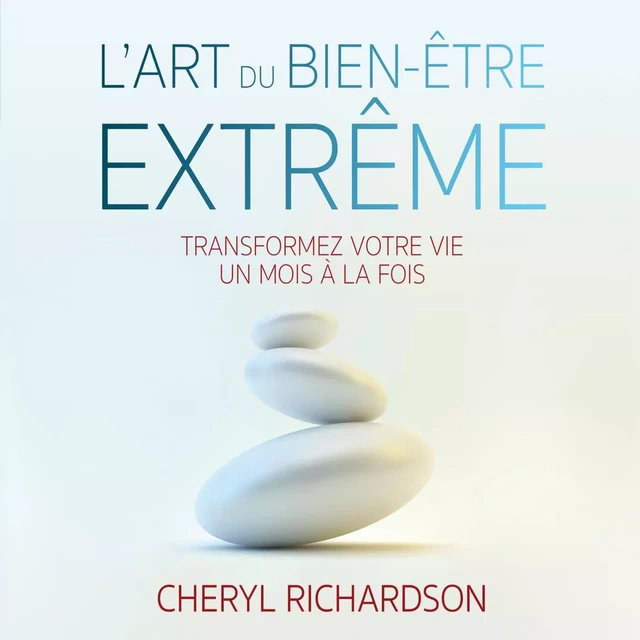 L'ART DU BIEN-ÊTRE
EXTRÊME

TRANSFORMEZ VOTRE VIE
UN MOIS À LA FOIS

CHERYL RICHARDSON